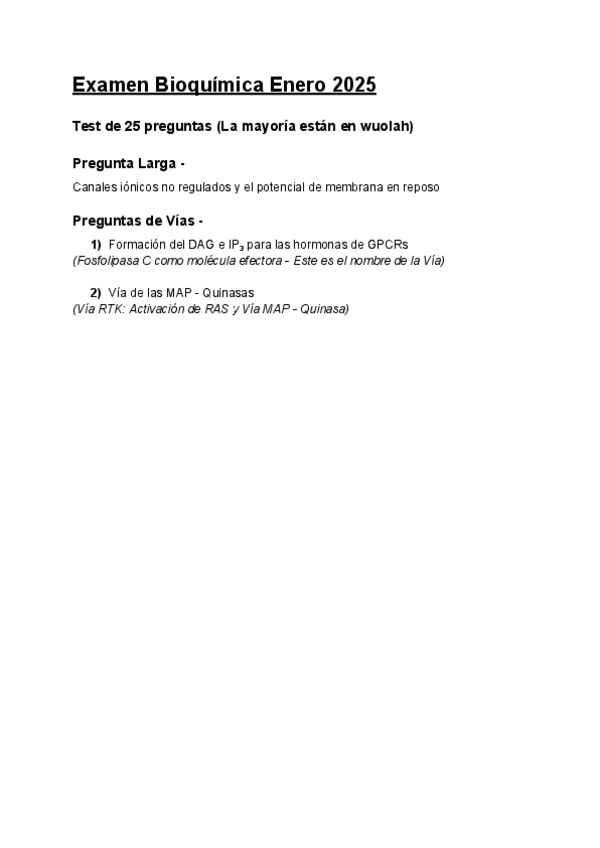 Examen Bioquímica Enero 2025

Test de 25 preguntas (La mayoría están en wuolah)

Pregunta Larga -

Canales iónicos no regulados y el potencial de membrana en reposo

Preguntas de Vías -

1) Formación del DAG e $IP_3$ para las hormonas de GPCRs
(Fosfolipasa C como molécula efectora - Este es el nombre de la Vía)

2) Vía de las MAP - Quinasas
(Vía RTK: Activación de RAS y Vía MAP - Quinasa)